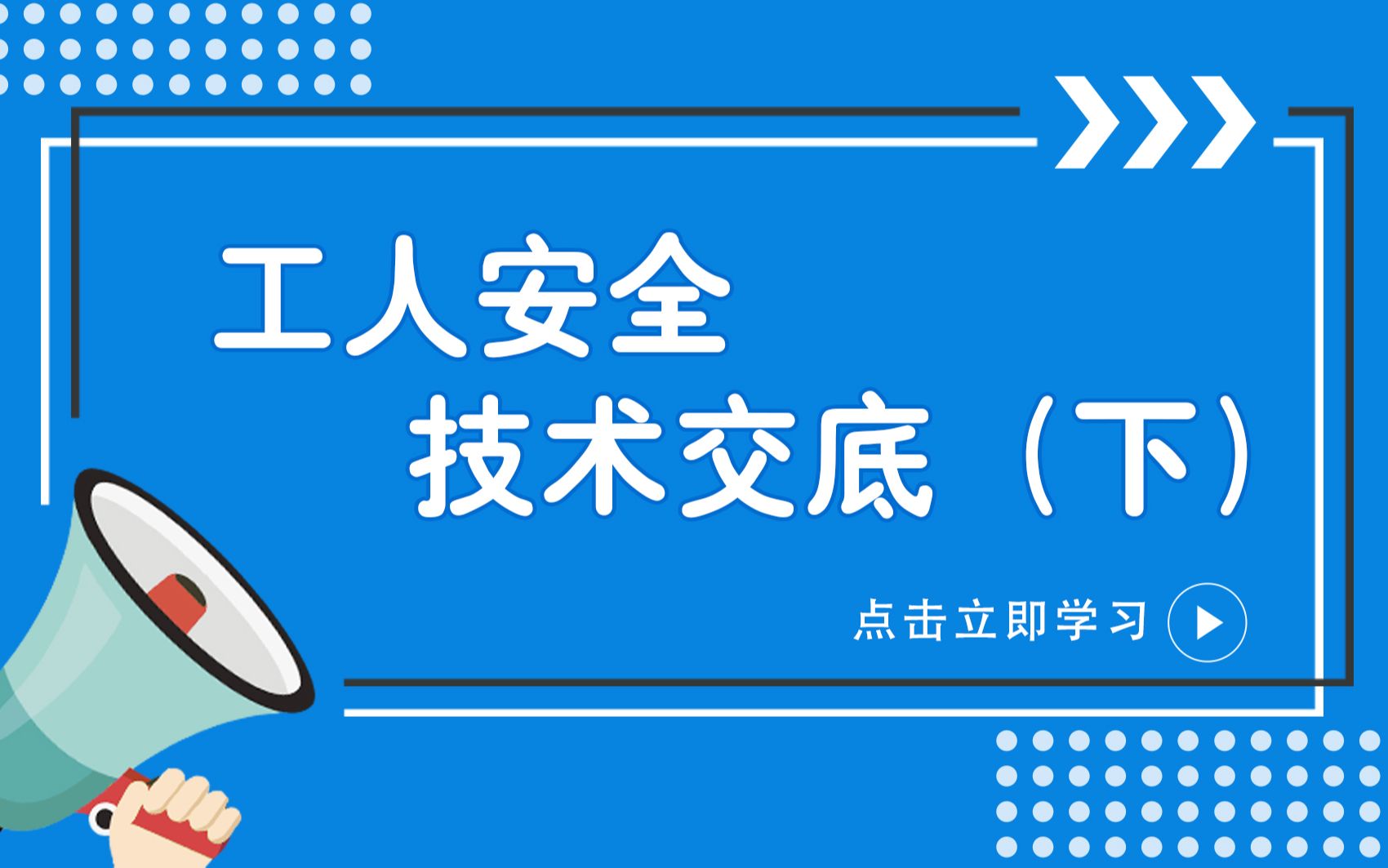 工人安全
技术交底（下）

点击立即学习